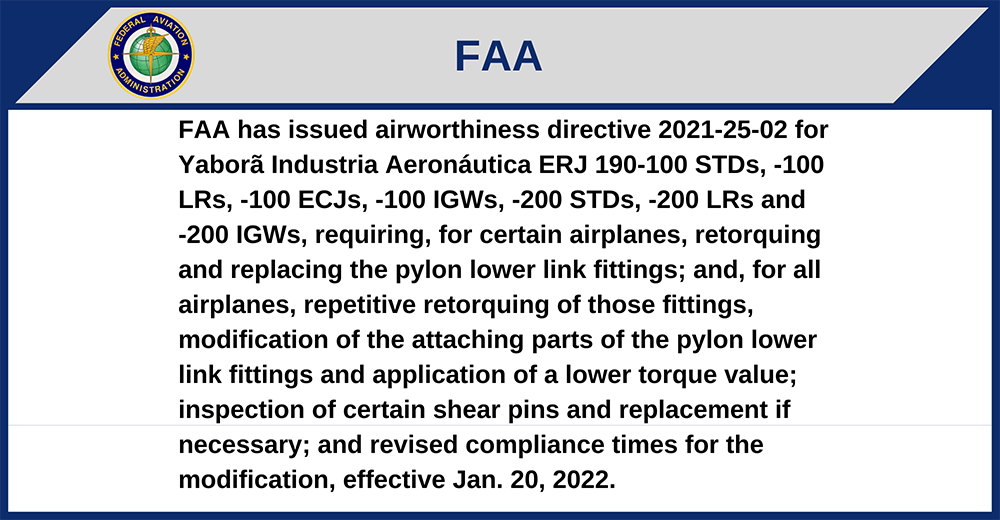 FEDERAL AVIATION ADMINISTRATION

FAA

FAA has issued airworthiness directive 2021-25-02 for Yaborã Industria Aeronáutica ERJ 190-100 STDs, -100 LRs, -100 ECJs, -100 IGWs, -200 STDs, -200 LRs and -200 IGWs, requiring, for certain airplanes, retorquing and replacing the pylon lower link fittings; and, for all airplanes, repetitive retorquing of those fittings, modification of the attaching parts of the pylon lower link fittings and application of a lower torque value; inspection of certain shear pins and replacement if necessary; and revised compliance times for the modification, effective Jan. 20, 2022.